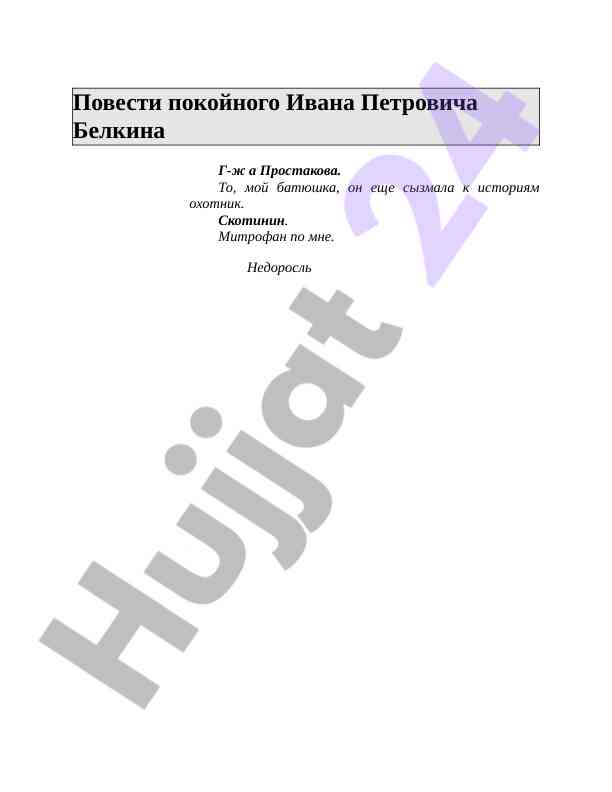 Повести покойного Ивана Петровича Белкина

Г-ж а Простакова.

То, мой батюшка, он еще сызмала к историям охотник.

Скотинин.

Митрофан по мне.

Недоросль

Hujjat 24